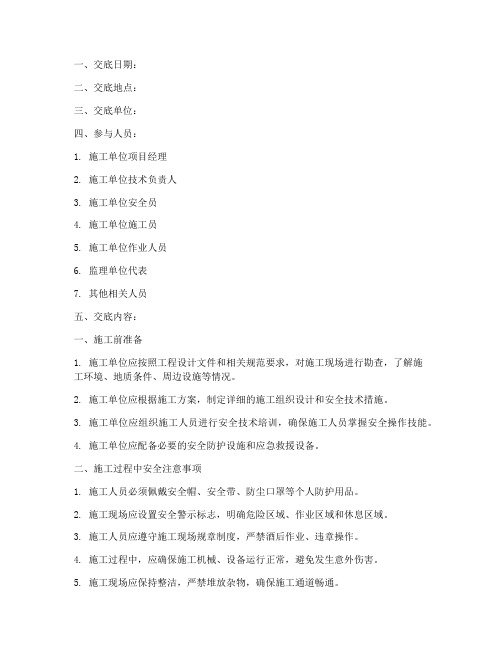 一、交底日期：

二、交底地点：

三、交底单位：

四、参与人员：

1. 施工单位项目经理

2. 施工单位技术负责人

3. 施工单位安全员

4. 施工单位施工员

5. 施工单位作业人员

6. 监理单位代表

7. 其他相关人员

五、交底内容：

一、施工前准备

1. 施工单位应按照工程设计文件和相关规范要求，对施工现场进行勘查，了解施工环境、地质条件、周边设施等情况。

2. 施工单位应根据施工方案，制定详细的施工组织设计和安全技术措施。

3. 施工单位应组织施工人员进行安全技术培训，确保施工人员掌握安全操作技能。

4. 施工单位应配备必要的安全防护设施和应急救援设备。

二、施工过程中安全注意事项

1. 施工人员必须佩戴安全帽、安全带、防尘口罩等个人防护用品。

2. 施工现场应设置安全警示标志，明确危险区域、作业区域和休息区域。

3. 施工人员应遵守施工现场规章制度，严禁酒后作业、违章操作。

4. 施工过程中，应确保施工机械、设备运行正常，避免发生意外伤害。

5. 施工现场应保持整洁，严禁堆放杂物，确保施工通道畅通。